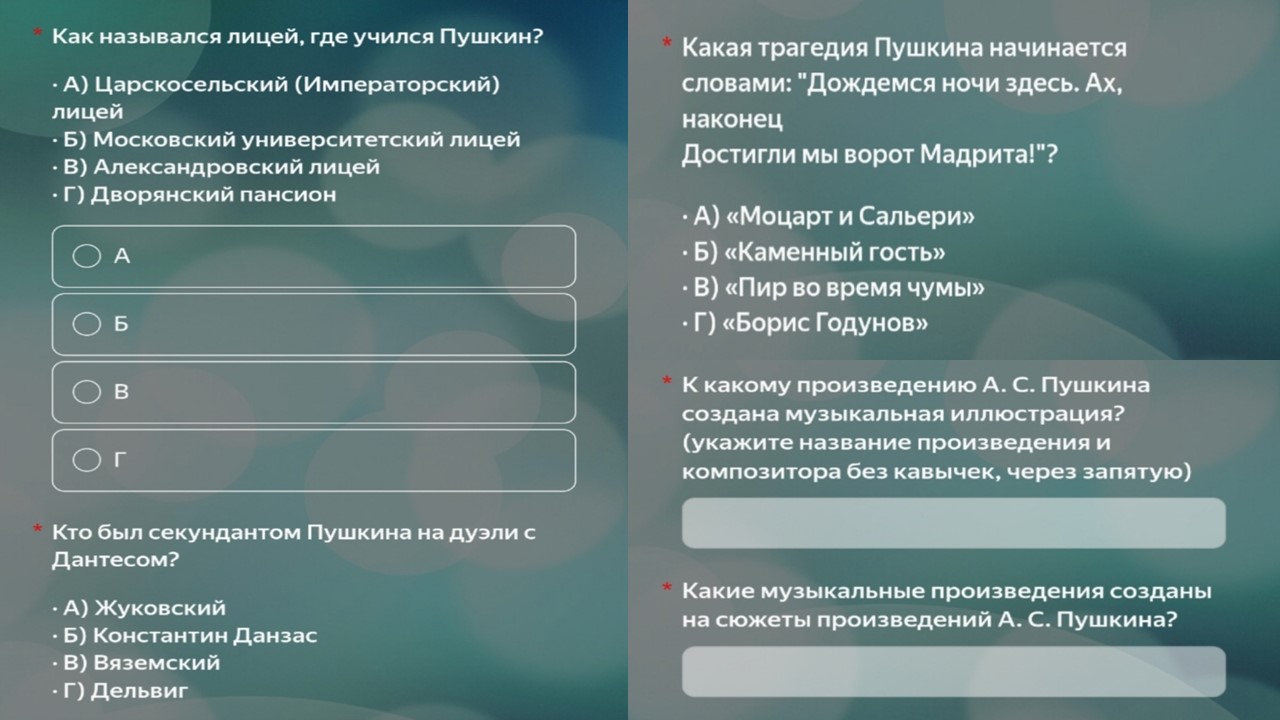 * Как назывался лицей, где учился Пушкин?

· А) Царскосельский (Императорский) лицей
· Б) Московский университетский лицей
· В) Александровский лицей
· Г) Дворянский пансион

А

Б

В

Г

* Кто был секундантом Пушкина на дуэли с Дантесом?

· А) Жуковский
· Б) Константин Данзас
· В) Вяземский
· Г) Дельвиг

* Какая трагедия Пушкина начинается словами: "Дождемся ночи здесь. Ах, наконец
Достигли мы ворот Мадрита!"?

· А) «Моцарт и Сальери»
· Б) «Каменный гость»
· В) «Пир во время чумы»
· Г) «Борис Годунов»

* К какому произведению А. С. Пушкина создана музыкальная иллюстрация? (укажите название произведения и композитора без кавычек, через запятую)

* Какие музыкальные произведения созданы на сюжеты произведений А. С. Пушкина?